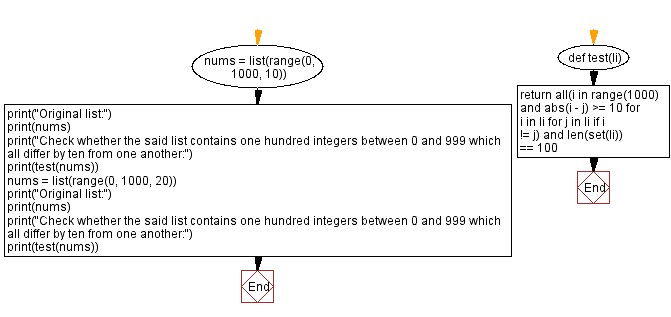 nums = list(range(0, 1000, 10))

print("Original list:")
print(nums)
print("Check whether the said list contains one hundred integers between 0 and 999 which all differ by ten from one another:")
print(test(nums))
nums = list(range(0, 1000, 20))
print("Original list:")
print(nums)
print("Check whether the said list contains one hundred integers between 0 and 999 which all differ by ten from one another:")
print(test(nums))

End

def test(li)

return all(i in range(1000) and abs(i - j) >= 10 for i in li for j in li if i != j) and len(set(li)) == 100

End